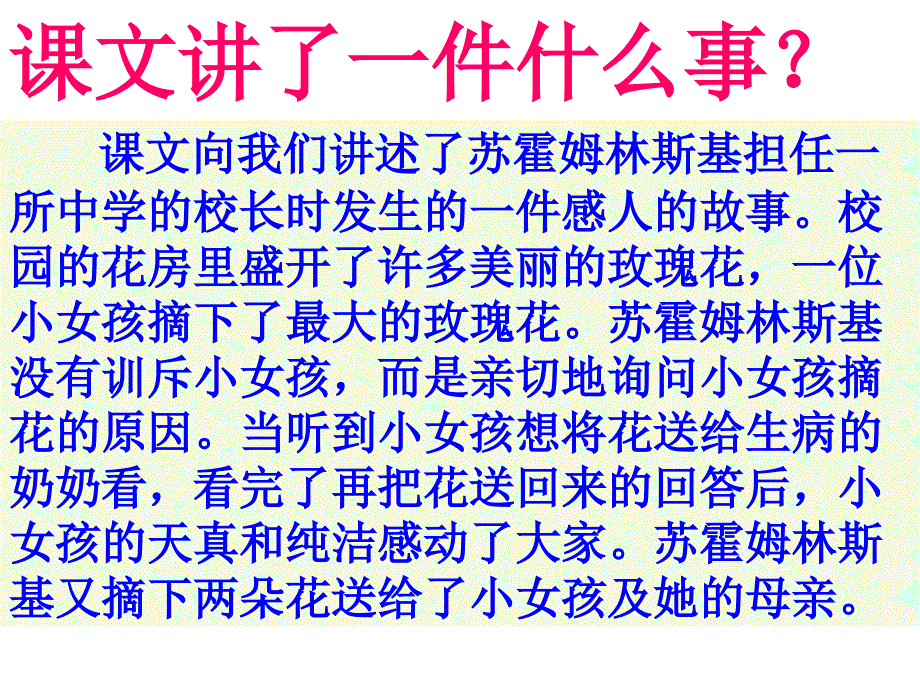 课文讲了一件什么事？

课文向我们讲述了苏霍姆林斯基担任一所中学的校长时发生的一件感人的故事。校园的花房里盛开了许多美丽的玫瑰花，一位小女孩摘下了最大的玫瑰花。苏霍姆林斯基没有训斥小女孩，而是亲切地询问小女孩摘花的原因。当听到小女孩想将花送给生病的奶奶看，看完了再把花送回来的回答后，小女孩的天真和纯洁感动了大家。苏霍姆林斯基又摘下两朵花送给了小女孩及她的母亲。